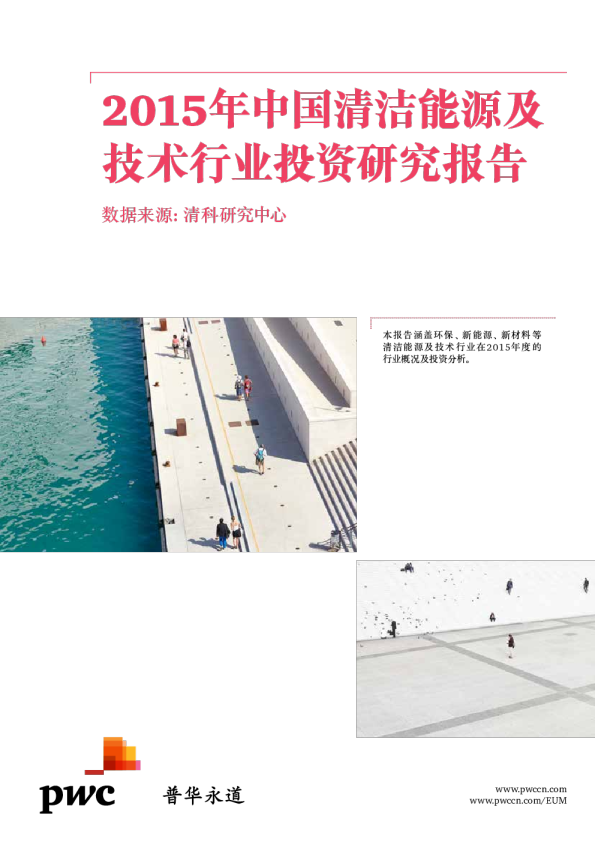 2015年中国清洁能源及技术行业投资研究报告

数据来源: 清科研究中心

本报告涵盖环保、新能源、新材料等清洁能源及技术行业在2015年度的行业概况及投资分析。

pwc 普华永道

www.pwccn.com
www.pwccn.com/EUM